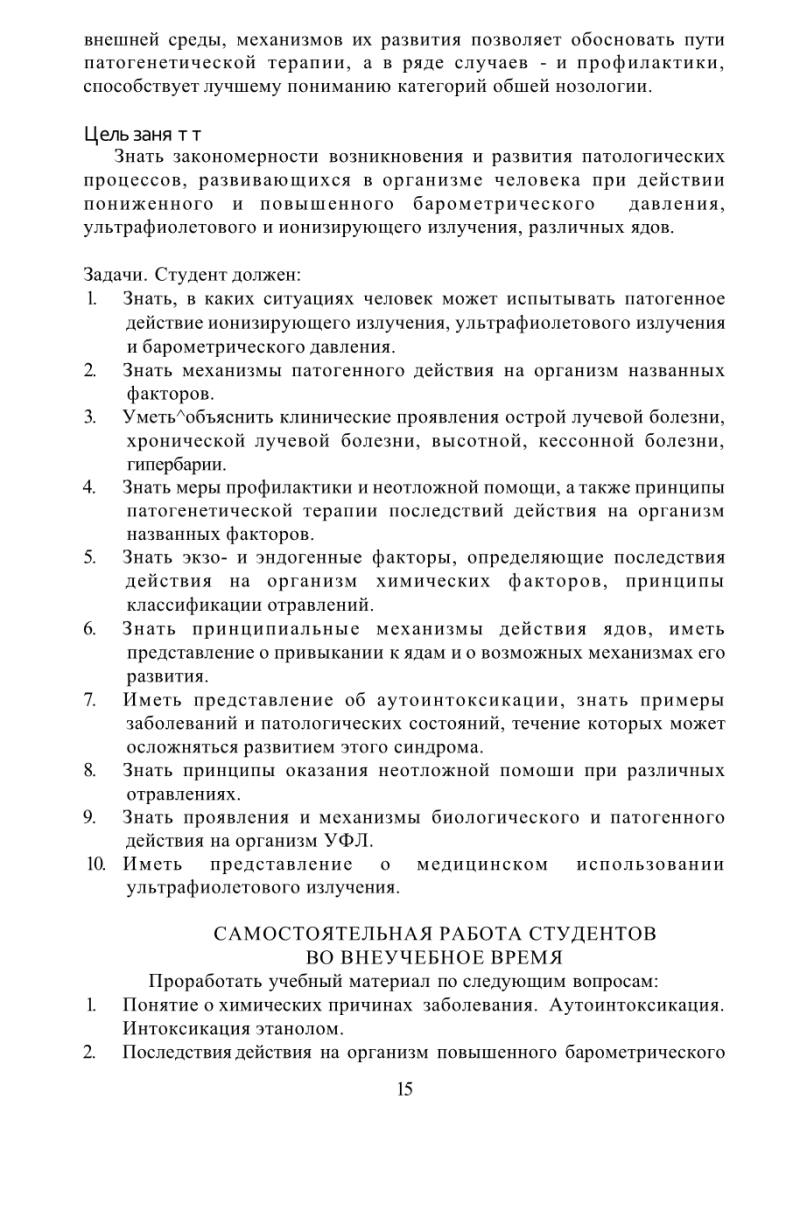 внешней среды, механизмов их развития позволяет обосновать пути патогенетической терапии, а в ряде случаев - и профилактики, способствует лучшему пониманию категорий обшей нозологии.

Цель заня т т

Знать закономерности возникновения и развития патологических процессов, развивающихся в организме человека при действии пониженного и повышенного барометрического давления, ультрафиолетового и ионизирующего излучения, различных ядов.

Задачи. Студент должен:
1. Знать, в каких ситуациях человек может испытывать патогенное действие ионизирующего излучения, ультрафиолетового излучения и барометрического давления.
2. Знать механизмы патогенного действия на организм названных факторов.
3. Уметь^объяснить клинические проявления острой лучевой болезни, хронической лучевой болезни, высотной, кессонной болезни, гипербарии.
4. Знать меры профилактики и неотложной помощи, а также принципы патогенетической терапии последствий действия на организм названных факторов.
5. Знать экзо- и эндогенные факторы, определяющие последствия действия на организм химических факторов, принципы классификации отравлений.
6. Знать принципиальные механизмы действия ядов, иметь представление о привыкании к ядам и о возможных механизмах его развития.
7. Иметь представление об аутоинтоксикации, знать примеры заболеваний и патологических состояний, течение которых может осложняться развитием этого синдрома.
8. Знать принципы оказания неотложной помоши при различных отравлениях.
9. Знать проявления и механизмы биологического и патогенного действия на организм УФЛ.
10. Иметь представление о медицинском использовании ультрафиолетового излучения.

САМОСТОЯТЕЛЬНАЯ РАБОТА СТУДЕНТОВ ВО ВНЕУЧЕБНОЕ ВРЕМЯ

Проработать учебный материал по следующим вопросам:
1. Понятие о химических причинах заболевания. Аутоинтоксикация. Интоксикация этанолом.
2. Последствия действия на организм повышенного барометрического

15